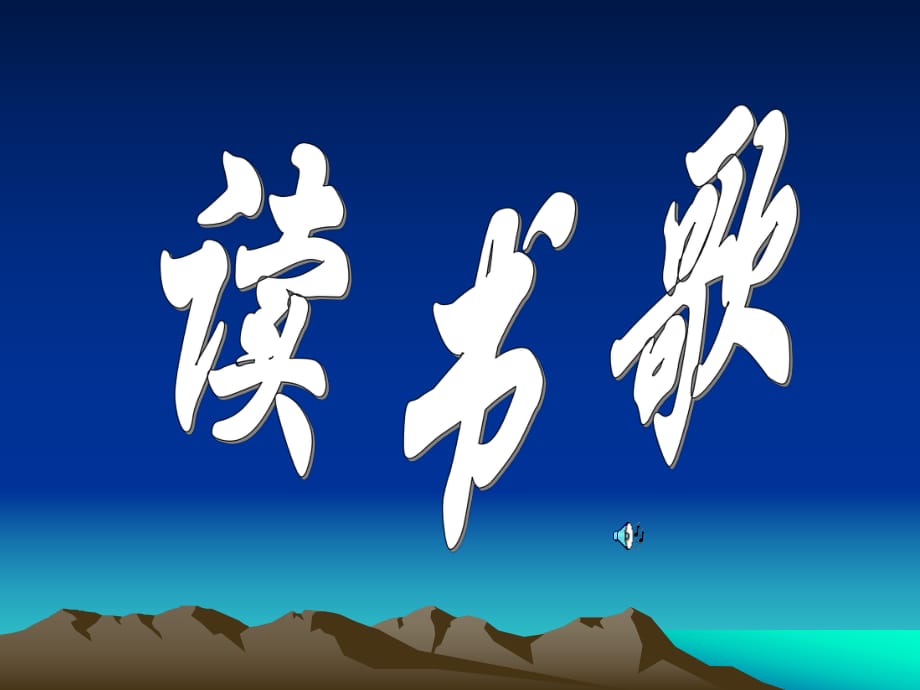 读书歌